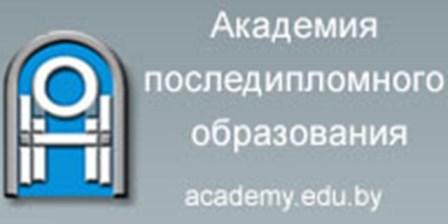 Академия последипломного образования

academy.edu.by